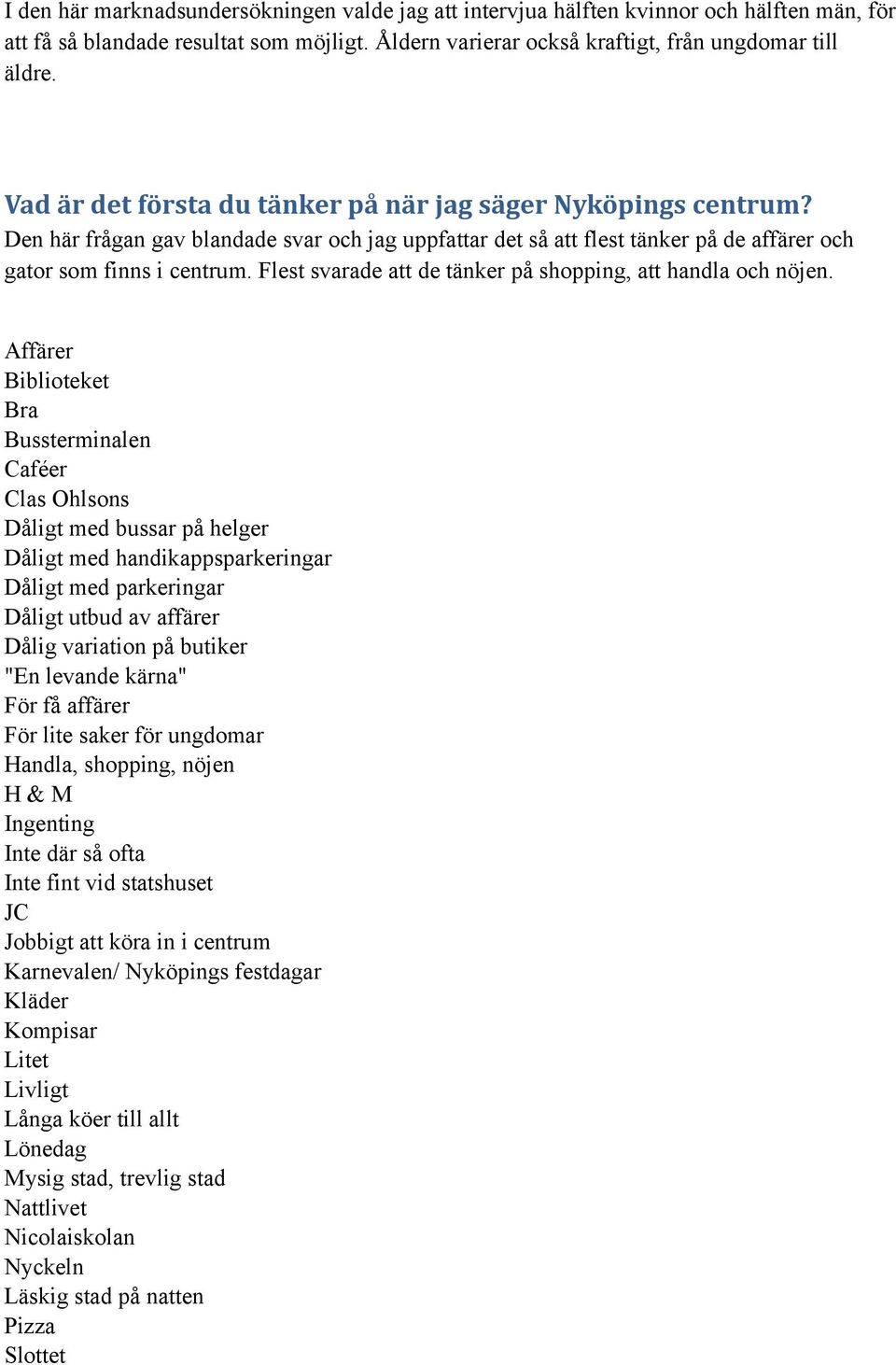 I den här marknadsundersökningen valde jag att intervjua hälften kvinnor och hälften män, för att få så blandade resultat som möjligt. Åldern varierar också kraftigt, från ungdomar till äldre.

Vad är det första du tänker på när jag säger Nyköpings centrum?
Den här frågan gav blandade svar och jag uppfattar det så att flest tänker på de affärer och gator som finns i centrum. Flest svarade att de tänker på shopping, att handla och nöjen.

Affärer
Biblioteket
Bra
Bussterminalen
Caféer
Clas Ohlsons
Dåligt med bussar på helger
Dåligt med handikappsparkeringar
Dåligt med parkeringar
Dåligt utbud av affärer
Dålig variation på butiker
"En levande kärna"
För få affärer
För lite saker för ungdomar
Handla, shopping, nöjen
H & M
Ingenting
Inte där så ofta
Inte fint vid statshuset
JC
Jobbigt att köra in i centrum
Karnevalen/ Nyköpings festdagar
Kläder
Kompisar
Litet
Livligt
Långa köer till allt
Lönedag
Mysig stad, trevlig stad
Nattlivet
Nicolaiskolan
Nyckeln
Läskig stad på natten
Pizza
Slottet